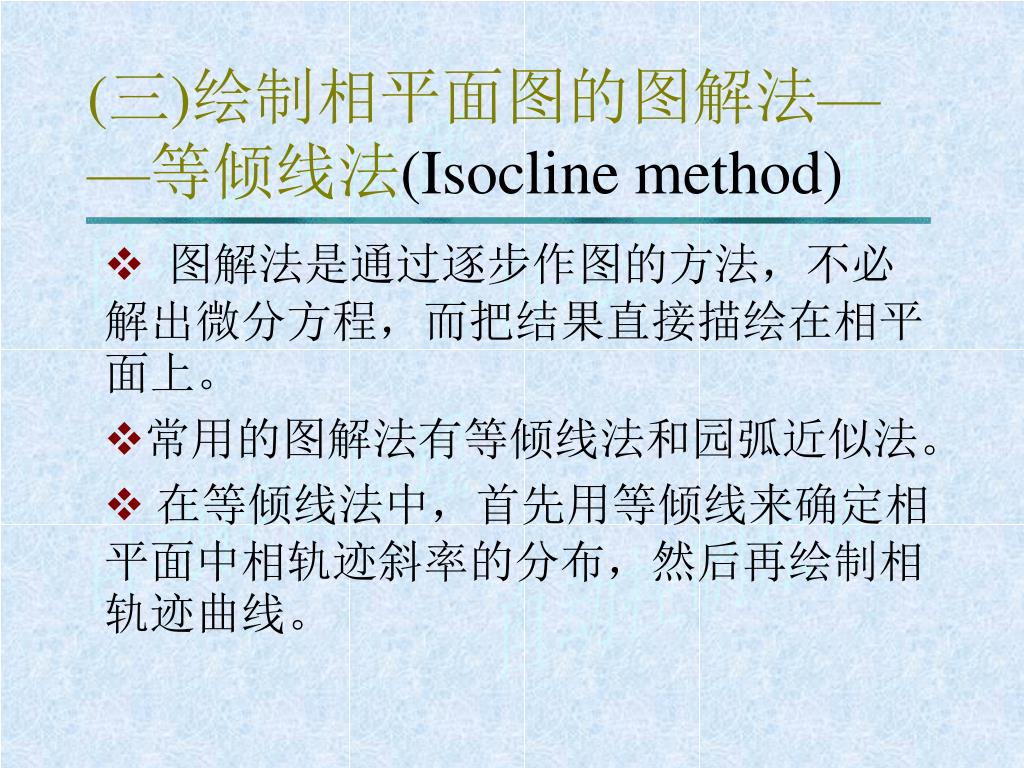 (三)绘制相平面图的图解法——等倾线法(Isocline method)

❖ 图解法是通过逐步作图的方法，不必解出微分方程，而把结果直接描绘在相平面上。

❖常用的图解法有等倾线法和园弧近似法。

❖ 在等倾线法中，首先用等倾线来确定相平面中相轨迹斜率的分布，然后再绘制相轨迹曲线。